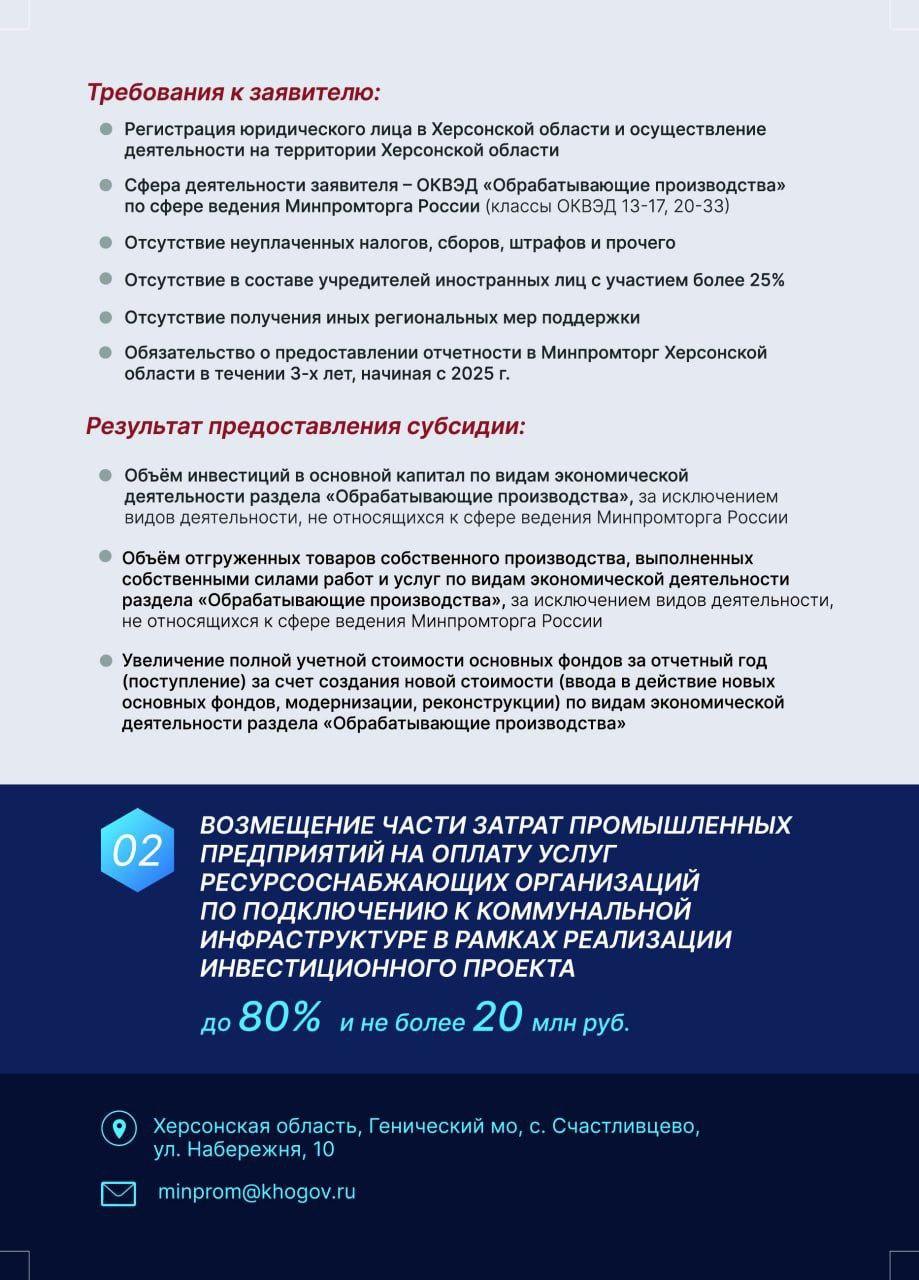 Требования к заявителю:

Регистрация юридического лица в Херсонской области и осуществление деятельности на территории Херсонской области

Сфера деятельности заявителя – ОКВЭД «Обрабатывающие производства» по сфере ведения Минпромторга России (классы ОКВЭД 13-17, 20-33)

Отсутствие неуплаченных налогов, сборов, штрафов и прочего

Отсутствие в составе учредителей иностранных лиц с участием более 25%

Отсутствие получения иных региональных мер поддержки

Обязательство о предоставлении отчетности в Минпромторг Херсонской области в течении 3-х лет, начиная с 2025 г.

Результат предоставления субсидии:

Объём инвестиций в основной капитал по видам экономической деятельности раздела «Обрабатывающие производства», за исключением видов деятельности, не относящихся к сфере ведения Минпромторга России

Объём отгруженных товаров собственного производства, выполненных собственными силами работ и услуг по видам экономической деятельности раздела «Обрабатывающие производства», за исключением видов деятельности, не относящихся к сфере ведения Минпромторга России

Увеличение полной учетной стоимости основных фондов за отчетный год (поступление) за счет создания новой стоимости (ввода в действие новых основных фондов, модернизации, реконструкции) по видам экономической деятельности раздела «Обрабатывающие производства»

02

ВОЗМЕЩЕНИЕ ЧАСТИ ЗАТРАТ ПРОМЫШЛЕННЫХ ПРЕДПРИЯТИЙ НА ОПЛАТУ УСЛУГ РЕСУРСОСНАБЖАЮЩИХ ОРГАНИЗАЦИЙ ПО ПОДКЛЮЧЕНИЮ К КОММУНАЛЬНОЙ ИНФРАСТРУКТУРЕ В РАМКАХ РЕАЛИЗАЦИИ ИНВЕСТИЦИОННОГО ПРОЕКТА

до 80% и не более 20 млн руб.

Херсонская область, Генический мо, с. Счастливцево, ул. Набережня, 10

minprom@khogov.ru